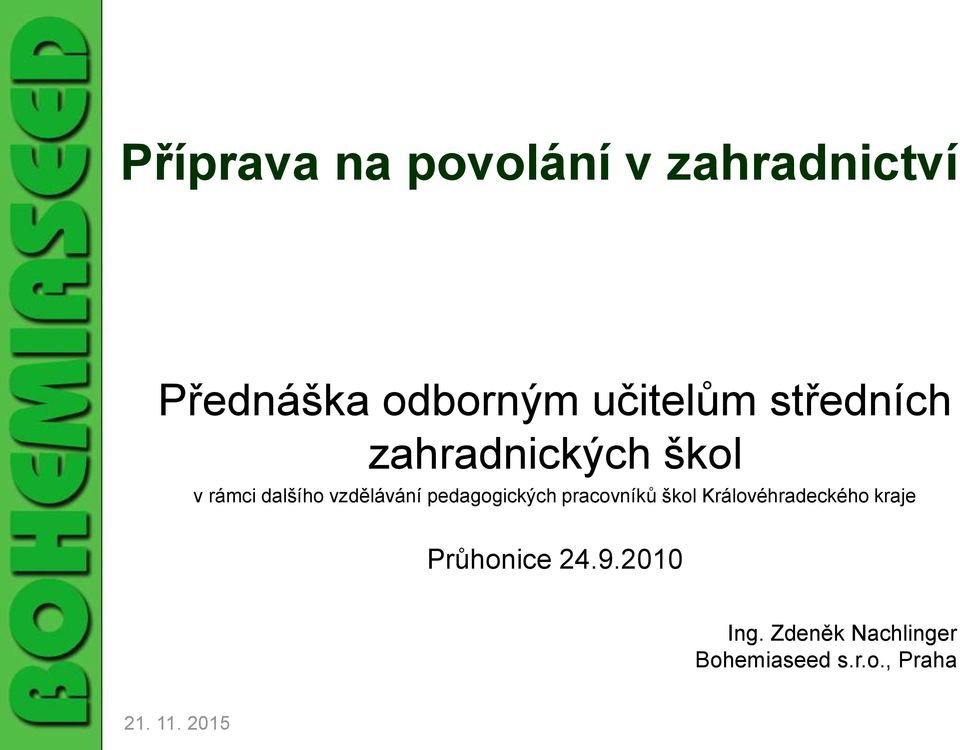 BOHEMIASEED

Příprava na povolání v zahradnictví

Přednáška odborným učitelům středních zahradnických škol

v rámci dalšího vzdělávání pedagogických pracovníků škol Královéhradeckého kraje

Průhonice 24.9.2010

Ing. Zdeněk Nachlinger
Bohemiaseed s.r.o., Praha

21. 11. 2015